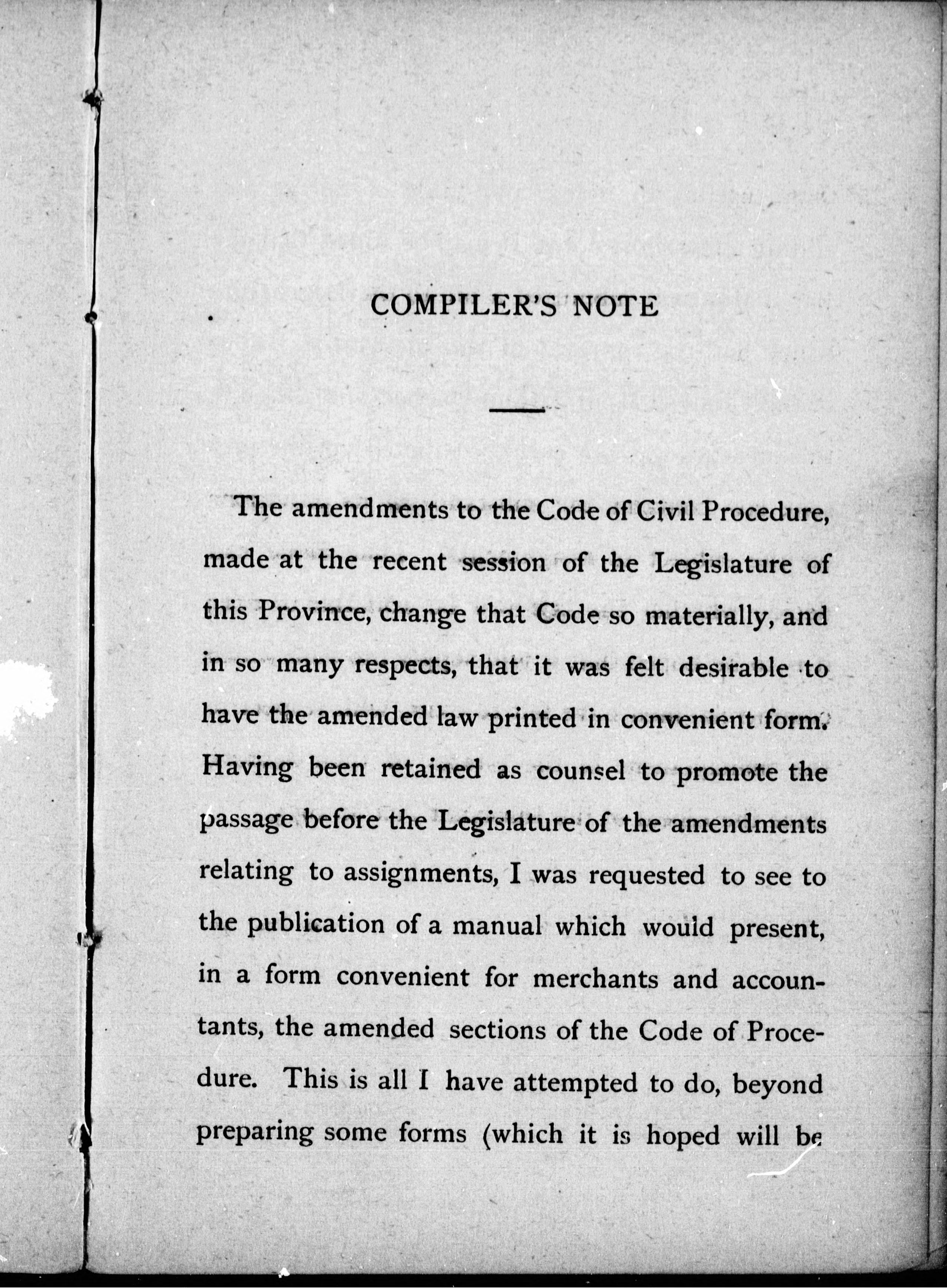 COMPILER'S NOTE

The amendments to the Code of Civil Procedure, made at the recent session of the Legislature of this Province, change that Code so materially, and in so many respects, that it was felt desirable to have the amended law printed in convenient form. Having been retained as counsel to promote the passage before the Legislature of the amendments relating to assignments, I was requested to see to the publication of a manual which would present, in a form convenient for merchants and accountants, the amended sections of the Code of Procedure. This is all I have attempted to do, beyond preparing some forms (which it is hoped will be